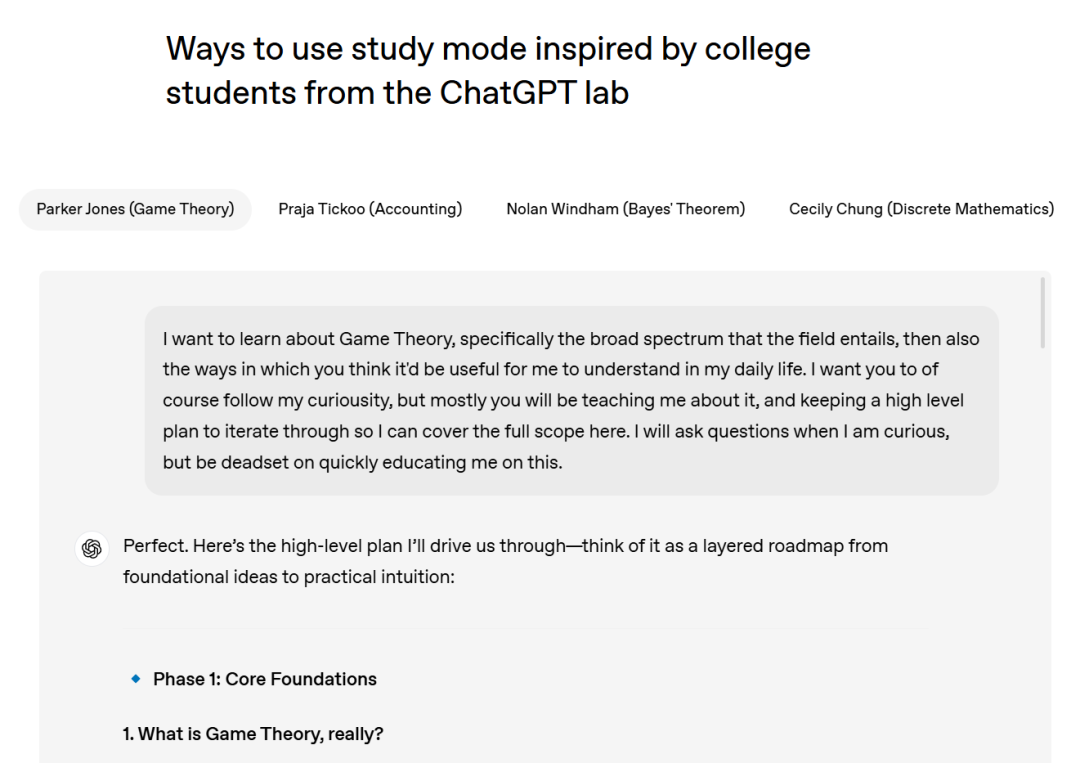 Ways to use study mode inspired by college students from the ChatGPT lab

Parker Jones (Game Theory)  Praja Tickoo (Accounting)  Nolan Windham (Bayes' Theorem)  Cecily Chung (Discrete Mathematics)

I want to learn about Game Theory, specifically the broad spectrum that the field entails, then also the ways in which you think it'd be useful for me to understand in my daily life. I want you to of course follow my curiousity, but mostly you will be teaching me about it, and keeping a high level plan to iterate through so I can cover the full scope here. I will ask questions when I am curious, but be deadset on quickly educating me on this.

Perfect. Here's the high-level plan I'll drive us through—think of it as a layered roadmap from foundational ideas to practical intuition:

Phase 1: Core Foundations

1. What is Game Theory, really?